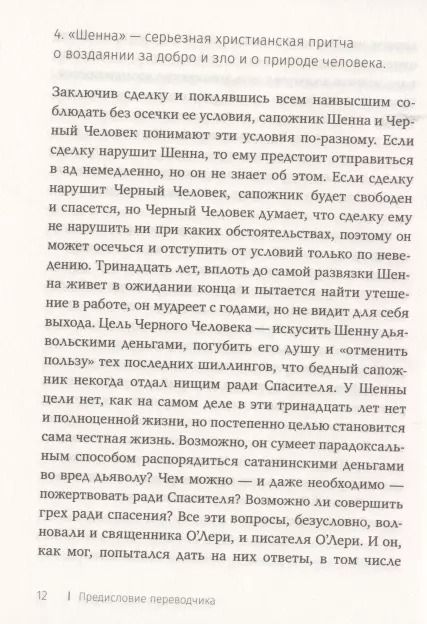 4. «Шенна» — серьезная христианская притча о воздаянии за добро и зло и о природе человека.

Заключив сделку и поклявшись всем наивысшим соблюдать без осечки ее условия, сапожник Шенна и Черный Человек понимают эти условия по-разному. Если сделку нарушит Шенна, то ему предстоит отправиться в ад немедленно, но он не знает об этом. Если сделку нарушит Черный Человек, сапожник будет свободен и спасется, но Черный Человек думает, что сделку ему не нарушить ни при каких обстоятельствах, поэтому он может осечься и отступить от условий только по неведению. Тринадцать лет, вплоть до самой развязки Шенна живет в ожидании конца и пытается найти утешение в работе, он мудреет с годами, но не видит для себя выхода. Цель Черного Человека — искусить Шенну дьявольскими деньгами, погубить его душу и «отменить пользу» тех последних шиллингов, что бедный сапожник некогда отдал нищим ради Спасителя. У Шенны цели нет, как на самом деле в эти тринадцать лет нет и полноценной жизни, но постепенно целью становится сама честная жизнь. Возможно, он сумеет парадоксальным способом распорядиться сатанинскими деньгами во вред дьяволу? Чем можно — и даже необходимо — пожертвовать ради Спасителя? Возможно ли совершить грех ради спасения? Все эти вопросы, безусловно, волновали и священника О'Лери, и писателя О'Лери. И он, как мог, попытался дать на них ответы, в том числе

12 | Предисловие переводчика